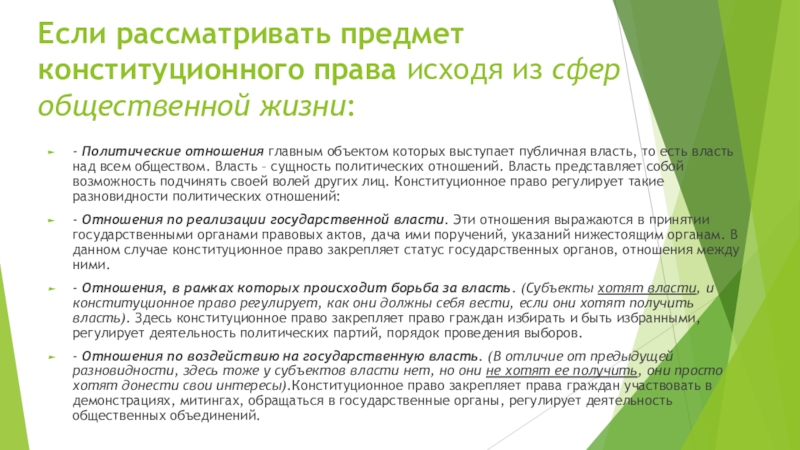 Если рассматривать предмет конституционного права исходя из сфер общественной жизни:

- Политические отношения главным объектом которых выступает публичная власть, то есть власть над всем обществом. Власть – сущность политических отношений. Власть представляет собой возможность подчинять своей волей других лиц. Конституционное право регулирует такие разновидности политических отношений:

- Отношения по реализации государственной власти. Эти отношения выражаются в принятии государственными органами правовых актов, дача ими поручений, указаний нижестоящим органам. В данном случае конституционное право закрепляет статус государственных органов, отношения между ними.

- Отношения, в рамках которых происходит борьба за власть. (Субъекты хотят власти, и конституционное право регулирует, как они должны себя вести, если они хотят получить власть). Здесь конституционное право закрепляет право граждан избирать и быть избранными, регулирует деятельность политических партий, порядок проведения выборов.

- Отношения по воздействию на государственную власть. (В отличие от предыдущей разновидности, здесь тоже у субъектов власти нет, но они не хотят ее получить, они просто хотят донести свои интересы).Конституционное право закрепляет права граждан участвовать в демонстрациях, митингах, обращаться в государственные органы, регулирует деятельность общественных объединений.